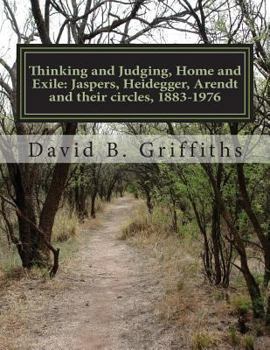 Thinking and Judging, Home and Exile: Jaspers, Heidegger, Arendt and their circles, 1883-1976

David B. Griffiths